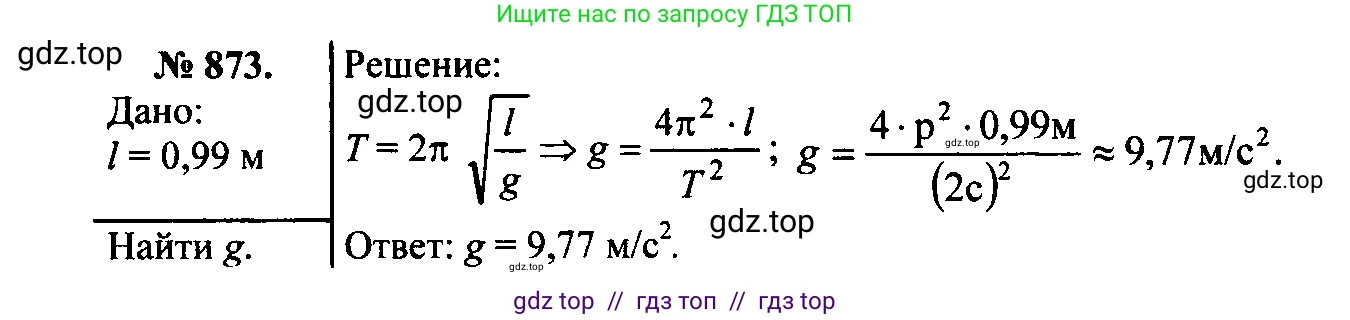 Ищите нас по запросу ГДЗ ТОП

gdz.top

№ 873.
Дано:
$l = 0,99$ м

Найти $g$.

Решение:
gdz.top
$T = 2\pi\sqrt{\frac{l}{g}} \Rightarrow g = \frac{4\pi^2 \cdot l}{T^2}$; $g = \frac{4 \cdot p^2 \cdot 0,99м}{(2с)^2} \approx 9,77 м/с^2$.
gdz.top
gdz.top
gdz.top
Ответ: $g = 9,77$ м/с$^2$.
gdz.top

gdz top // гдз топ // гдз top